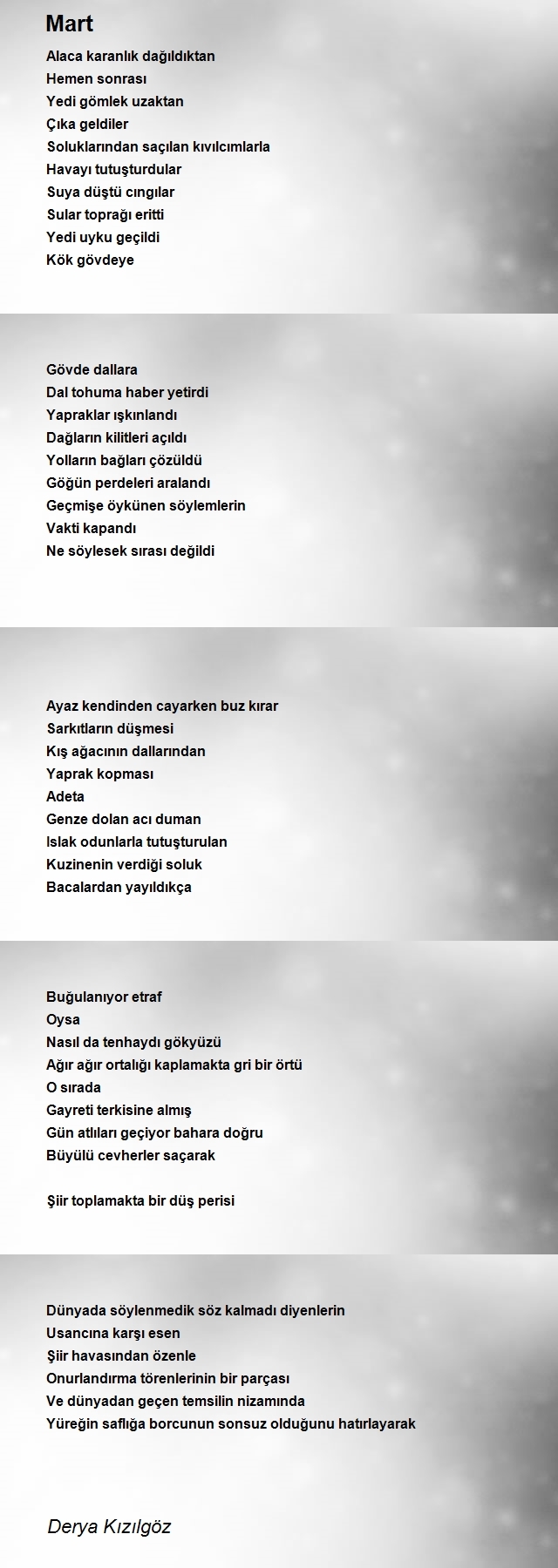 Mart

Alaca karanlık dağıldıktan
Hemen sonrası
Yedi gömlek uzaktan
Çıka geldiler
Soluklarından saçılan kıvılcımlarla
Havayı tutuşturdular
Suya düştü cıngılar
Sular toprağı eritti
Yedi uyku geçildi
Kök gövdeye

Gövde dallara
Dal tohuma haber yetirdi
Yapraklar ışkınlandı
Dağların kilitleri açıldı
Yolların bağları çözüldü
Göğün perdeleri aralandı
Geçmişe öykünen söylemlerin
Vakti kapandı
Ne söylesek sırası değildi

Ayaz kendinden cayarken buz kırar
Sarkıtların düşmesi
Kış ağacının dallarından
Yaprak kopması
Adeta
Genze dolan acı duman
Islak odunlarla tutuşturulan
Kuzinenin verdiği soluk
Bacalardan yayıldıkça

Buğulanıyor etraf
Oysa
Nasıl da tenhaydı gökyüzü
Ağır ağır ortalığı kaplamakta gri bir örtü
O sırada
Gayreti terkisine almış
Gün atlıları geçiyor bahara doğru
Büyülü cevherler saçarak

Şiir toplamakta bir düş perisi

Dünyada söylenmedik söz kalmadı diyenlerin
Usancına karşı esen
Şiir havasından özenle
Onurlandırma törenlerinin bir parçası
Ve dünyadan geçen temsilin nizamında
Yüreğin saflığa borcunun sonsuz olduğunu hatırlayarak

Derya Kızılgöz